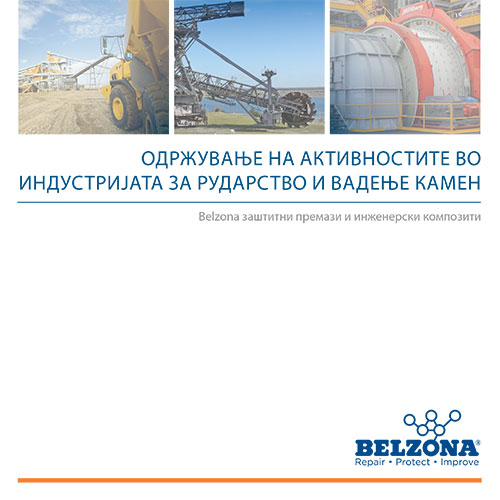 ОДРЖУВАЊЕ НА АКТИВНОСТИТЕ ВО ИНДУСТРИЈАТА ЗА РУДАРСТВО И ВАДЕЊЕ КАМЕН

Belzona заштитни премази и инженерски композити

BELZONA®
Repair • Protect • Improve